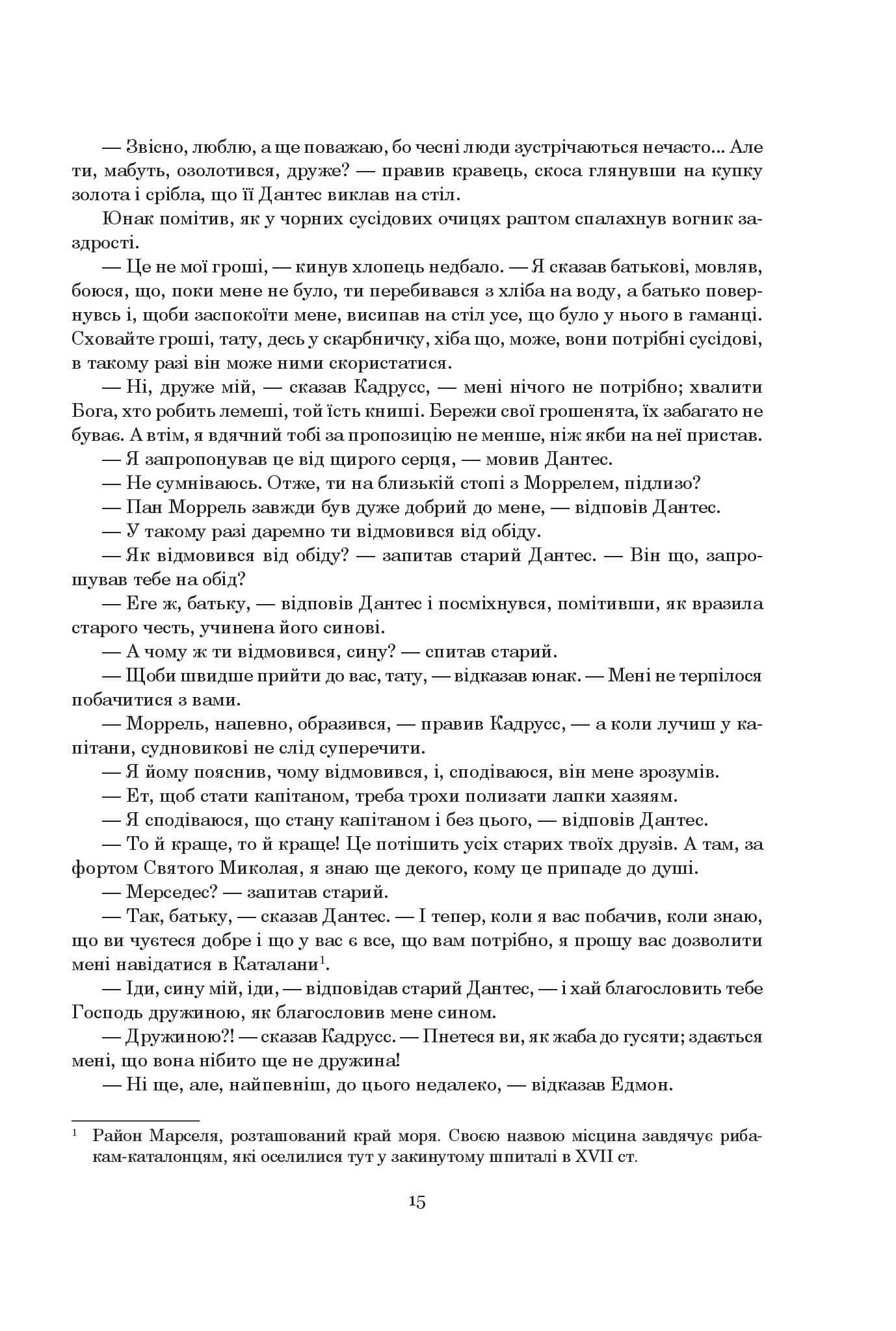 — Звісно, люблю, а ще поважаю, бо чесні люди зустрічаються нечасто... Але ти, мабуть, озолотився, друже? — правив кравець, скоса глянувши на купку золота і срібла, що її Дантес виклав на стіл.

Юнак помітив, як у чорних сусідових очицях раптом спалахнув вогник заздрості.

— Це не мої гроші, — кинув хлопець недбало. — Я сказав батькові, мовляв, боюся, що, поки мене не було, ти перебивався з хліба на воду, а батько повернувсь і, щоби заспокоїти мене, висипав на стіл усе, що було у нього в гаманці. Сховайте гроші, тату, десь у скарбничку, хіба що, може, вони потрібні сусідові, в такому разі він може ними скористатися.

— Ні, друже мій, — сказав Кадрусс, — мені нічого не потрібно; хвалити Бога, хто робить лемеші, той їсть книші. Бережи свої грошенята, їх забагато не буває. А втім, я вдячний тобі за пропозицію не менше, ніж якби на неї пристав.

— Я запропонував це від щирого серця, — мовив Дантес.

— Не сумніваюсь. Отже, ти на близькій стопі з Моррелем, підлизо?

— Пан Моррель завжди був дуже добрий до мене, — відповів Дантес.

— У такому разі даремно ти відмовився від обіду.

— Як відмовився від обіду? — запитав старий Дантес. — Він що, запрошував тебе на обід?

— Еге ж, батьку, — відповів Дантес і посміхнувся, помітивши, як вразила старого честь, учинена його синові.

— А чому ж ти відмовився, сину? — спитав старий.

— Щоби швидше прийти до вас, тату, — відказав юнак. — Мені не терпілося побачитися з вами.

— Моррель, напевно, образився, — правив Кадрусс, — а коли лучиш у капітани, судновикові не слід суперечити.

— Я йому пояснив, чому відмовився, і, сподіваюся, він мене зрозумів.

— Ет, щоб стати капітаном, треба трохи полизати лапки хазяям.

— Я сподіваюся, що стану капітаном і без цього, — відповів Дантес.

— То й краще, то й краще! Це потішить усіх старих твоїх друзів. А там, за фортом Святого Миколая, я знаю ще декого, кому це припаде до душі.

— Мерседес? — запитав старий.

— Так, батьку, — сказав Дантес. — І тепер, коли я вас побачив, коли знаю, що ви чуєтеся добре і що у вас є все, що вам потрібно, я прошу вас дозволити мені навідатися в Каталани$^1$.

— Іди, сину мій, іди, — відповідав старий Дантес, — і хай благословить тебе Господь дружиною, як благословив мене сином.

— Дружиною?! — сказав Кадрусс. — Пнетеся ви, як жаба до гусяти; здається мені, що вона нібито ще не дружина!

— Ні ще, але, найпевніш, до цього недалеко, — відказав Едмон.

$^1$ Район Марселя, розташований край моря. Своєю назвою місцина завдячує рибакам-каталонцям, які оселилися тут у закинутому шпиталі в XVII ст.

15